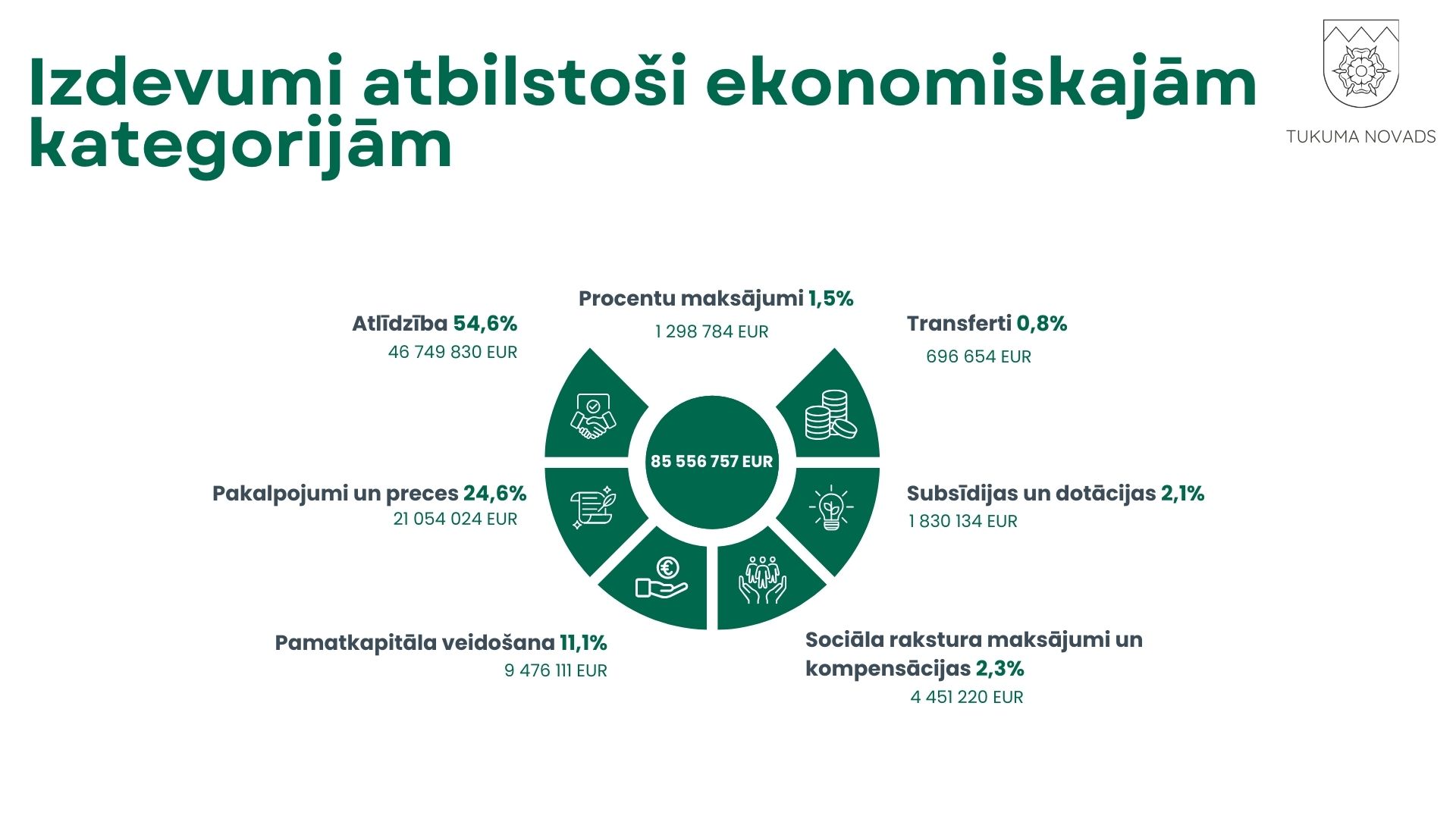 Izdevumi atbilstoši ekonomiskajām kategorijām

TUKUMA NOVADS

Procentu maksājumi 1,5%
1 298 784 EUR

Atlīdzība 54,6%
46 749 830 EUR

Transferti 0,8%
696 654 EUR

85 556 757 EUR

Pakalpojumi un preces 24,6%
21 054 024 EUR

Subsīdijas un dotācijas 2,1%
1 830 134 EUR

Pamatkapitāla veidošana 11,1%
9 476 111 EUR

Sociāla rakstura maksājumi un kompensācijas 2,3%
4 451 220 EUR